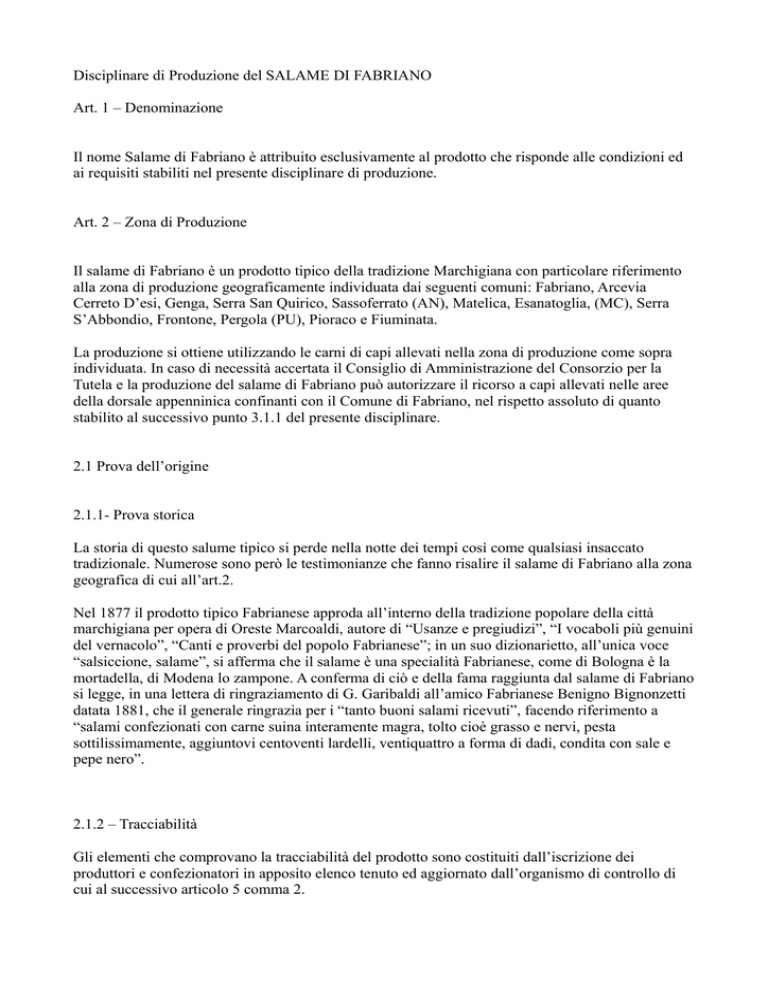 Disciplinare di Produzione del SALAME DI FABRIANO

Art. 1 – Denominazione

Il nome Salame di Fabriano è attribuito esclusivamente al prodotto che risponde alle condizioni ed ai requisiti stabiliti nel presente disciplinare di produzione.

Art. 2 – Zona di Produzione

Il salame di Fabriano è un prodotto tipico della tradizione Marchigiana con particolare riferimento alla zona di produzione geograficamente individuata dai seguenti comuni: Fabriano, Arcevia Cerreto D'esi, Genga, Serra San Quirico, Sassoferrato (AN), Matelica, Esanatoglia, (MC), Serra S'Abbondio, Frontone, Pergola (PU), Pioraco e Fiuminata.

La produzione si ottiene utilizzando le carni di capi allevati nella zona di produzione come sopra individuata. In caso di necessità accertata il Consiglio di Amministrazione del Consorzio per la Tutela e la produzione del salame di Fabriano può autorizzare il ricorso a capi allevati nelle aree della dorsale appenninica confinanti con il Comune di Fabriano, nel rispetto assoluto di quanto stabilito al successivo punto 3.1.1 del presente disciplinare.

2.1 Prova dell'origine

2.1.1- Prova storica

La storia di questo salume tipico si perde nella notte dei tempi così come qualsiasi insaccato tradizionale. Numerose sono però le testimonianze che fanno risalire il salame di Fabriano alla zona geografica di cui all'art.2.

Nel 1877 il prodotto tipico Fabrianese approda all'interno della tradizione popolare della città marchigiana per opera di Oreste Marcoaldi, autore di "Usanze e pregiudizi", "I vocaboli più genuini del vernacolo", "Canti e proverbi del popolo Fabrianese"; in un suo dizionarietto, all'unica voce "salsiccione, salame", si afferma che il salame è una specialità Fabrianese, come di Bologna è la mortadella, di Modena lo zampone. A conferma di ciò e della fama raggiunta dal salame di Fabriano si legge, in una lettera di ringraziamento di G. Garibaldi all'amico Fabrianese Benigno Bignonzetti datata 1881, che il generale ringrazia per i "tanto buoni salami ricevuti", facendo riferimento a "salami confezionati con carne suina interamente magra, tolto cioè grasso e nervi, pesta sottilissimamente, aggiuntovi centoventi lardelli, ventiquattro a forma di dadi, condita con sale e pepe nero".

2.1.2 – Tracciabilità

Gli elementi che comprovano la tracciabilità del prodotto sono costituiti dall'iscrizione dei produttori e confezionatori in apposito elenco tenuto ed aggiornato dall'organismo di controllo di cui al successivo articolo 5 comma 2.